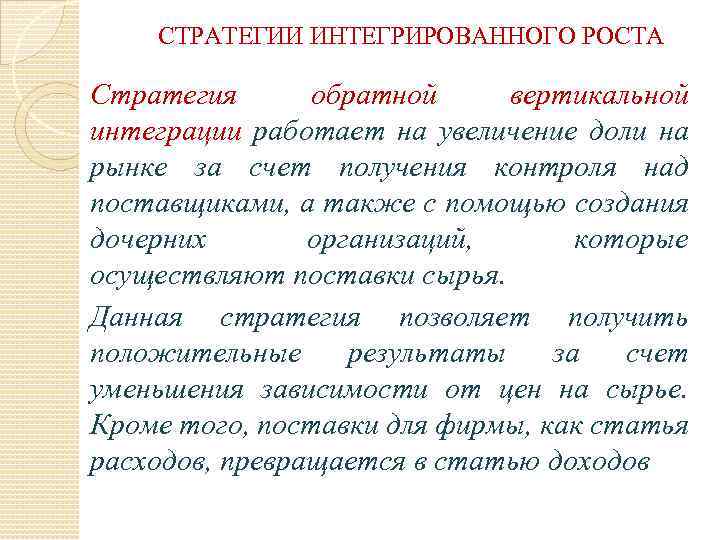 СТРАТЕГИИ ИНТЕГРИРОВАННОГО РОСТА

Стратегия обратной вертикальной интеграции работает на увеличение доли на рынке за счет получения контроля над поставщиками, а также с помощью создания дочерних организаций, которые осуществляют поставки сырья.

Данная стратегия позволяет получить положительные результаты за счет уменьшения зависимости от цен на сырье. Кроме того, поставки для фирмы, как статья расходов, превращается в статью доходов